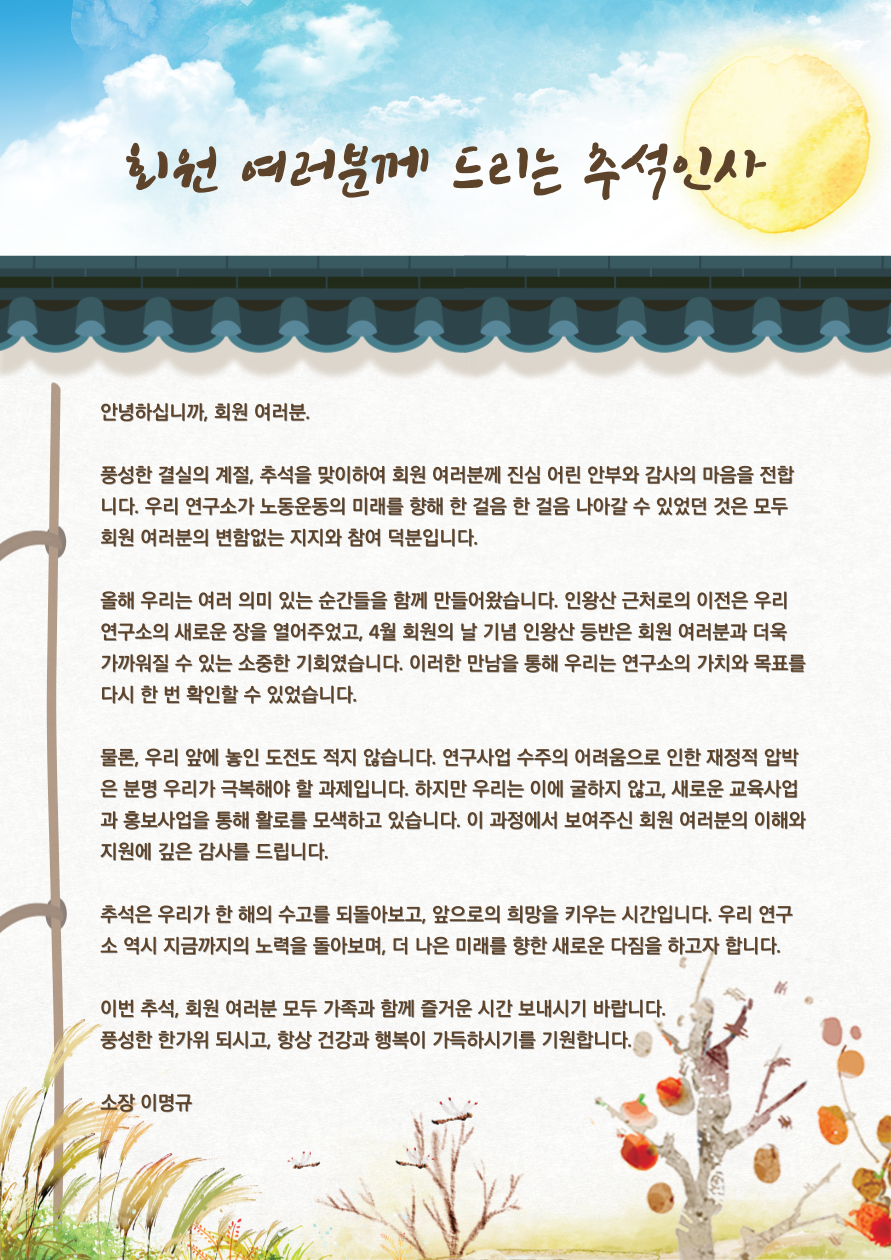 회원 여러분께 드리는 추석인사

안녕하십니까, 회원 여러분.

풍성한 결실의 계절, 추석을 맞이하여 회원 여러분께 진심 어린 안부와 감사의 마음을 전합니다. 우리 연구소가 노동운동의 미래를 향해 한 걸음 한 걸음 나아갈 수 있었던 것은 모두 회원 여러분의 변함없는 지지와 참여 덕분입니다.

올해 우리는 여러 의미 있는 순간들을 함께 만들어왔습니다. 인왕산 근처로의 이전은 우리 연구소의 새로운 장을 열어주었고, 4월 회원의 날 기념 인왕산 등반은 회원 여러분과 더욱 가까워질 수 있는 소중한 기회였습니다. 이러한 만남을 통해 우리는 연구소의 가치와 목표를 다시 한 번 확인할 수 있었습니다.

물론, 우리 앞에 놓인 도전도 적지 않습니다. 연구사업 수주의 어려움으로 인한 재정적 압박은 분명 우리가 극복해야 할 과제입니다. 하지만 우리는 이에 굴하지 않고, 새로운 교육사업과 홍보사업을 통해 활로를 모색하고 있습니다. 이 과정에서 보여주신 회원 여러분의 이해와 지원에 깊은 감사를 드립니다.

추석은 우리가 한 해의 수고를 되돌아보고, 앞으로의 희망을 키우는 시간입니다. 우리 연구소 역시 지금까지의 노력을 돌아보며, 더 나은 미래를 향한 새로운 다짐을 하고자 합니다.

이번 추석, 회원 여러분 모두 가족과 함께 즐거운 시간 보내시기 바랍니다.
풍성한 한가위 되시고, 항상 건강과 행복이 가득하시기를 기원합니다.

소장 이명규